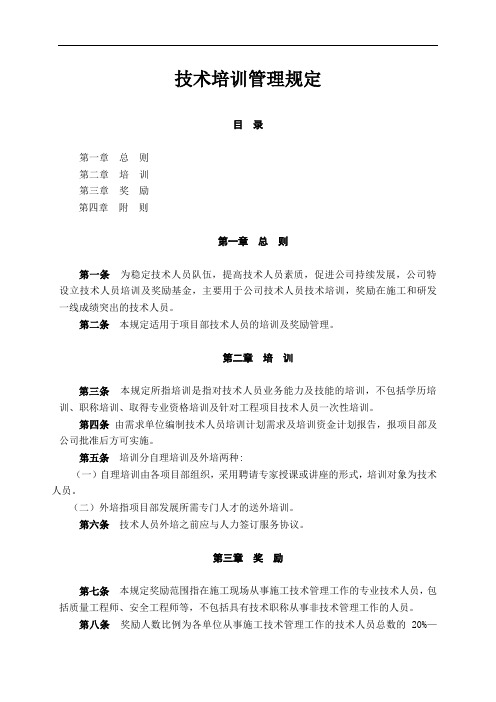 技术培训管理规定

目 录

第一章 总 则
第二章 培 训
第三章 奖 励
第四章 附 则

第一章 总 则

第一条 为稳定技术人员队伍，提高技术人员素质，促进公司持续发展，公司特设立技术人员培训及奖励基金，主要用于公司技术人员技术培训，奖励在施工和研发一线成绩突出的技术人员。

第二条 本规定适用于项目部技术人员的培训及奖励管理。

第二章 培 训

第三条 本规定所指培训是指对技术人员业务能力及技能的培训，不包括学历培训、职称培训、取得专业资格培训及针对工程项目技术人员一次性培训。

第四条 由需求单位编制技术人员培训计划需求及培训资金计划报告，报项目部及公司批准后方可实施。

第五条 培训分自理培训及外培两种：

（一）自理培训由各项目部组织，采用聘请专家授课或讲座的形式，培训对象为技术人员。

（二）外培指项目部发展所需专门人才的送外培训。

第六条 技术人员外培之前应与人力签订服务协议。

第三章 奖 励

第七条 本规定奖励范围指在施工现场从事施工技术管理工作的专业技术人员，包括质量工程师、安全工程师等，不包括具有技术职称从事非技术管理工作的人员。

第八条 奖励人数比例为各单位从事施工技术管理工作的技术人员总数的 20%—